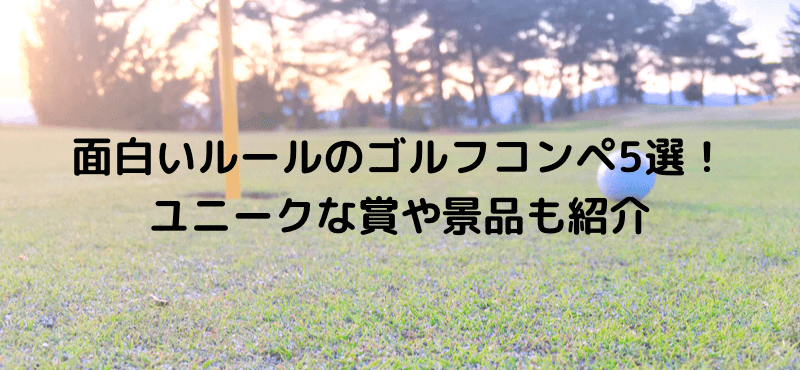 面白いルールのゴルフコンペ5選！
ユニークな賞や景品も紹介